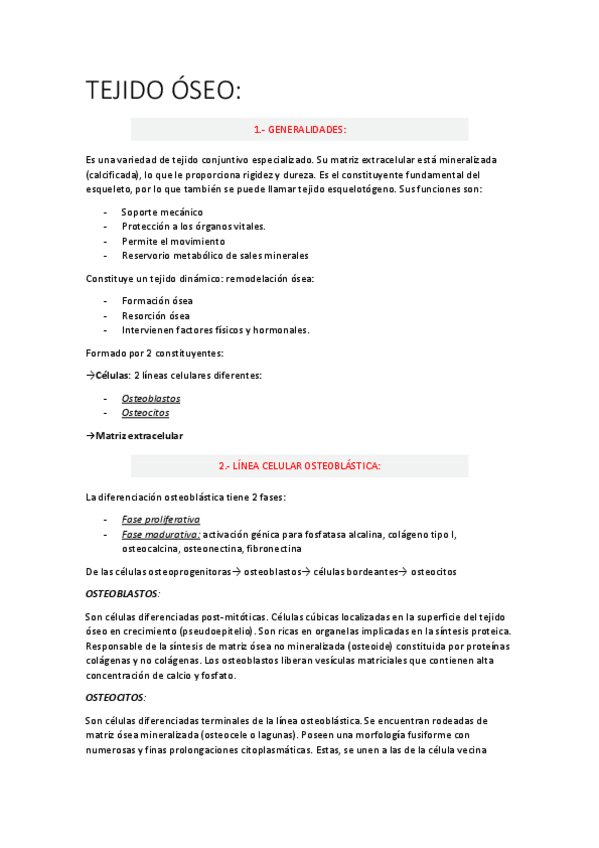 TEJIDO ÓSEO:

1.- GENERALIDADES:

Es una variedad de tejido conjuntivo especializado. Su matriz extracelular está mineralizada (calcificada), lo que le proporciona rigidez y dureza. Es el constituyente fundamental del esqueleto, por lo que también se puede llamar tejido esquelotógeno. Sus funciones son:

- Soporte mecánico
- Protección a los órganos vitales.
- Permite el movimiento
- Reservorio metabólico de sales minerales

Constituye un tejido dinámico: remodelación ósea:

- Formación ósea
- Resorción ósea
- Intervienen factores físicos y hormonales.

Formado por 2 constituyentes:

→Células: 2 líneas celulares diferentes:

- Osteoblastos
- Osteocitos

→Matriz extracelular

2.- LÍNEA CELULAR OSTEOBLÁSTICA:

La diferenciación osteoblástica tiene 2 fases:

- Fase proliferativa
- Fase madurativa: activación génica para fosfatasa alcalina, colágeno tipo I, osteocalcina, osteonectina, fibronectina

De las células osteoprogenitoras→ osteoblastos→ células bordeantes→ osteocitos

OSTEOBLASTOS:

Son células diferenciadas post-mitóticas. Células cúbicas localizadas en la superficie del tejido óseo en crecimiento (pseudoepitelio). Son ricas en organelas implicadas en la síntesis proteica. Responsable de la síntesis de matriz ósea no mineralizada (osteoide) constituida por proteínas colágenas y no colágenas. Los osteoblastos liberan vesículas matriciales que contienen alta concentración de calcio y fosfato.

OSTEOCITOS:

Son células diferenciadas terminales de la línea osteoblástica. Se encuentran rodeadas de matriz ósea mineralizada (osteocele o lagunas). Poseen una morfología fusiforme con numerosas y finas prolongaciones citoplasmáticas. Estas, se unen a las de la célula vecina